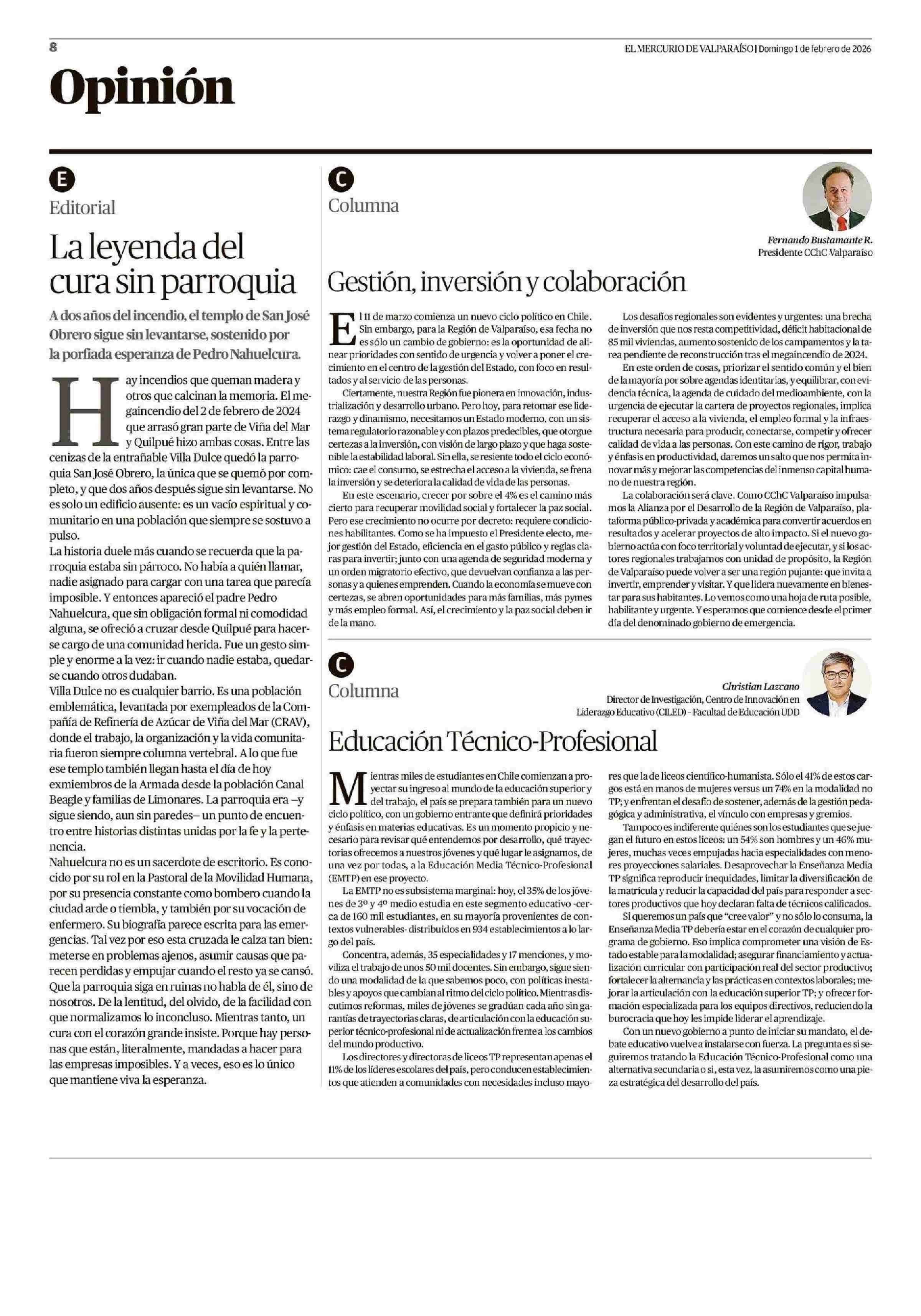 8

EL MERCURIO DE VALPARAÍSO | Domingo 1 de febrero de 2026

Opinión

E

Editorial

La leyenda del cura sin parroquia

A dos años del incendio, el templo de San José Obrero sigue sin levantarse, sostenido por la porfiada esperanza de Pedro Nahuelcura.

Hay incendios que queman madera y otros que calcinan la memoria. El megaincendio del 2 de febrero de 2024 que arrasó gran parte de Viña del Mar y Quilpué hizo ambas cosas. Entre las cenizas de la entrañable Villa Dulce quedó la parroquia San José Obrero, la única que se quemó por completo, y que dos años después sigue sin levantarse. No es solo un edificio ausente: es un vacío espiritual y comunitario en una población que siempre se sostuvo a pulso.

La historia duele más cuando se recuerda que la parroquia estaba sin párroco. No había a quién llamar, nadie asignado para cargar con una tarea que parecía imposible. Y entonces apareció el padre Pedro Nahuelcura, que sin obligación formal ni comodidad alguna, se ofreció a cruzar desde Quilpué para hacerse cargo de una comunidad herida. Fue un gesto simple y enorme a la vez: ir cuando nadie estaba, quedarse cuando otros dudaban.

Villa Dulce no es cualquier barrio. Es una población emblemática, levantada por exempleados de la Compañía de Refinería de Azúcar de Viña del Mar (CRAV), donde el trabajo, la organización y la vida comunitaria fueron siempre columna vertebral. A lo que fue ese templo también llegan hasta el día de hoy exmiembros de la Armada desde la población Canal Beagle y familias de Limonares. La parroquia era –y sigue siendo, aun sin paredes– un punto de encuentro entre historias distintas unidas por la fe y la pertenencia.

Nahuelcura no es un sacerdote de escritorio. Es conocido por su rol en la Pastoral de la Movilidad Humana, por su presencia constante como bombero cuando la ciudad arde o tiembla, y también por su vocación de enfermero. Su biografía parece escrita para las emergencias. Tal vez por eso esta cruzada le calza tan bien: meterse en problemas ajenos, asumir causas que parecen perdidas y empujar cuando el resto ya se cansó.

Que la parroquia siga en ruinas no habla de él, sino de nosotros. De la lentitud, del olvido, de la facilidad con que normalizamos lo inconcluso. Mientras tanto, un cura con el corazón grande insiste. Porque hay personas que están, literalmente, mandadas a hacer para las empresas imposibles. Y a veces, eso es lo único que mantiene viva la esperanza.

C

Columna

Fernando Bustamante R.
Presidente CChC Valparaíso

Gestión, inversión y colaboración

El 11 de marzo comienza un nuevo ciclo político en Chile. Sin embargo, para la Región de Valparaíso, esa fecha no es sólo un cambio de gobierno: es la oportunidad de alinear prioridades con sentido de urgencia y volver a poner el crecimiento en el centro de la gestión del Estado, con foco en resultados y al servicio de las personas.

Ciertamente, nuestra Región fue pionera en innovación, industrialización y desarrollo urbano. Pero hoy, para retomar ese liderazgo y dinamismo, necesitamos un Estado moderno, con un sistema regulatorio razonable y con plazos predecibles, que otorgue certezas a la inversión, con visión de largo plazo y que haga sostenible la estabilidad laboral. Sin ella, se resiente todo el ciclo económico: cae el consumo, se estrecha el acceso a la vivienda, se frena la inversión y se deteriora la calidad de vida de las personas.

En este escenario, crecer por sobre el 4% es el camino más cierto para recuperar movilidad social y fortalecer la paz social. Pero ese crecimiento no ocurre por decreto: requiere condiciones habilitantes. Como se ha impuesto el Presidente electo, mejor gestión del Estado, eficiencia en el gasto público y reglas claras para invertir; junto con una agenda de seguridad moderna y un orden migratorio efectivo, que devuelvan confianza a las personas y a quienes emprenden. Cuando la economía se mueve con certezas, se abren oportunidades para más familias, más pymes y más empleo formal. Así, el crecimiento y la paz social deben ir de la mano.

Los desafíos regionales son evidentes y urgentes: una brecha de inversión que nos resta competitividad, déficit habitacional de 85 mil viviendas, aumento sostenido de los campamentos y la tarea pendiente de reconstrucción tras el megaincendio de 2024.

En este orden de cosas, priorizar el sentido común y el bien de la mayoría por sobre agendas identitarias, y equilibrar, con evidencia técnica, la agenda de cuidado del medioambiente, con la urgencia de ejecutar la cartera de proyectos regionales, implica recuperar el acceso a la vivienda, el empleo formal y la infraestructura necesaria para producir, conectarse, competir y ofrecer calidad de vida a las personas. Con este camino de rigor, trabajo y énfasis en productividad, daremos un salto que nos permita innovar más y mejorar las competencias del inmenso capital humano de nuestra región.

La colaboración será clave. Como CChC Valparaíso impulsamos la Alianza por el Desarrollo de la Región de Valparaíso, plataforma público-privada y académica para convertir acuerdos en resultados y acelerar proyectos de alto impacto. Si el nuevo gobierno actúa con foco territorial y voluntad de ejecutar, y si los actores regionales trabajamos con unidad de propósito, la Región de Valparaíso puede volver a ser una región pujante: que invita a invertir, emprender y visitar. Y que lidera nuevamente en bienestar para sus habitantes. Lo vemos como una hoja de ruta posible, habilitante y urgente. Y esperamos que comience desde el primer día del denominado gobierno de emergencia.

C

Columna

Christian Lazcano
Director de Investigación, Centro de Innovación en Liderazgo Educativo (CILED) - Facultad de Educación UDD

Educación Técnico-Profesional

Mientras miles de estudiantes en Chile comienzan a proyectar su ingreso al mundo de la educación superior y del trabajo, el país se prepara también para un nuevo ciclo político, con un gobierno entrante que definirá prioridades y énfasis en materias educativas. Es un momento propicio y necesario para revisar qué entendemos por desarrollo, qué trayectorias ofrecemos a nuestros jóvenes y qué lugar le asignamos, de una vez por todas, a la Educación Media Técnico-Profesional (EMTP) en ese proyecto.

La EMTP no es subsistema marginal: hoy, el 35% de los jóvenes de 3º y 4º medio estudia en este segmento educativo -cerca de 160 mil estudiantes, en su mayoría provenientes de contextos vulnerables- distribuidos en 934 establecimientos a lo largo del país.

Concentra, además, 35 especialidades y 17 menciones, y moviliza el trabajo de unos 50 mil docentes. Sin embargo, sigue siendo una modalidad de la que sabemos poco, con políticas inestables y apoyos que cambian al ritmo del ciclo político. Mientras discutimos reformas, miles de jóvenes se gradúan cada año sin garantías de trayectorias claras, de articulación con la educación superior técnico-profesional ni de actualización frente a los cambios del mundo productivo.

Los directores y directoras de liceos TP representan apenas el 11% de los líderes escolares del país, pero conducen establecimientos que atienden a comunidades con necesidades incluso mayores que la de liceos científico-humanista. Sólo el 41% de estos cargos está en manos de mujeres versus un 74% en la modalidad no TP; y enfrentan el desafío de sostener, además de la gestión pedagógica y administrativa, el vínculo con empresas y gremios.

Tampoco es indiferente quiénes son los estudiantes que se juegan el futuro en estos liceos: un 54% son hombres y un 46% mujeres, muchas veces empujadas hacia especialidades con menores proyecciones salariales. Desaprovechar la Enseñanza Media TP significa reproducir inequidades, limitar la diversificación de la matrícula y reducir la capacidad del país para responder a sectores productivos que hoy declaran falta de técnicos calificados.

Si queremos un país que “cree valor” y no sólo lo consuma, la Enseñanza Media TP debería estar en el corazón de cualquier programa de gobierno. Eso implica comprometer una visión de Estado estable para la modalidad; asegurar financiamiento y actualización curricular con participación real del sector productivo; fortalecer la alternancia y las prácticas en contextos laborales; mejorar la articulación con la educación superior TP; y ofrecer formación especializada para los equipos directivos, reduciendo la burocracia que hoy les impide liderar el aprendizaje.

Con un nuevo gobierno a punto de iniciar su mandato, el debate educativo vuelve a instalarse con fuerza. La pregunta es si seguiremos tratando la Educación Técnico-Profesional como una alternativa secundaria o si, esta vez, la asumiremos como una pieza estratégica del desarrollo del país.